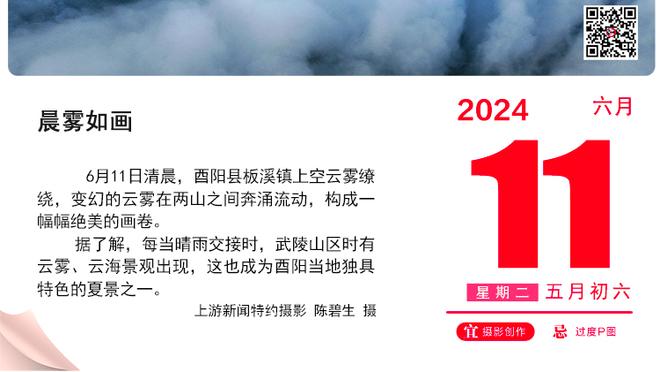 晨雾如画

6月11日清晨，酉阳县板溪镇上空云雾缭绕，变幻的云雾在两山之间奔涌流动，构成一幅幅绝美的画卷。

据了解，每当晴雨交接时，武陵山区时有云雾、云海景观出现，这也成为酉阳当地独具特色的夏景之一。

上游新闻特约摄影 陈碧生 摄

2024 六月

11

星期二 五月初六

宜 摄影创作 忌 过度P图